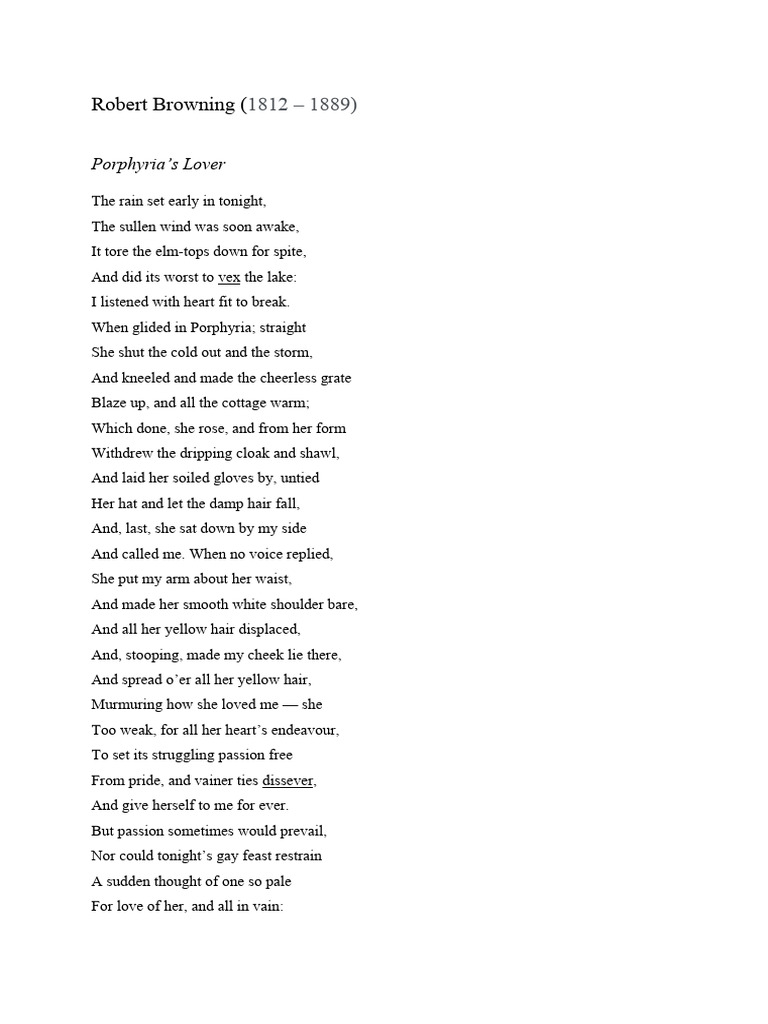 Robert Browning (1812 – 1889)

Porphyria's Lover

The rain set early in tonight,
The sullen wind was soon awake,
It tore the elm-tops down for spite,
And did its worst to vex the lake:
I listened with heart fit to break.
When glided in Porphyria; straight
She shut the cold out and the storm,
And kneeled and made the cheerless grate
Blaze up, and all the cottage warm;
Which done, she rose, and from her form
Withdrew the dripping cloak and shawl,
And laid her soiled gloves by, untied
Her hat and let the damp hair fall,
And, last, she sat down by my side
And called me. When no voice replied,
She put my arm about her waist,
And made her smooth white shoulder bare,
And all her yellow hair displaced,
And, stooping, made my cheek lie there,
And spread o'er all her yellow hair,
Murmuring how she loved me — she
Too weak, for all her heart's endeavour,
To set its struggling passion free
From pride, and vainer ties dissever,
And give herself to me for ever.
But passion sometimes would prevail,
Nor could tonight's gay feast restrain
A sudden thought of one so pale
For love of her, and all in vain: